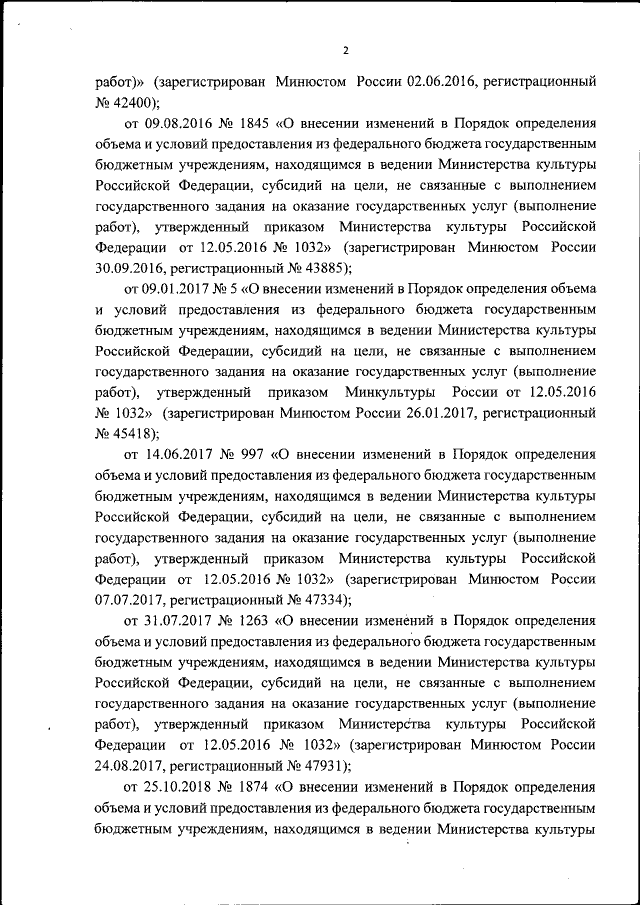 2

работ)» (зарегистрирован Минюстом России 02.06.2016, регистрационный № 42400);

от 09.08.2016 № 1845 «О внесении изменений в Порядок определения объема и условий предоставления из федерального бюджета государственным бюджетным учреждениям, находящимся в ведении Министерства культуры Российской Федерации, субсидий на цели, не связанные с выполнением государственного задания на оказание государственных услуг (выполнение работ), утвержденный приказом Министерства культуры Российской Федерации от 12.05.2016 № 1032» (зарегистрирован Минюстом России 30.09.2016, регистрационный № 43885);

от 09.01.2017 № 5 «О внесении изменений в Порядок определения объема и условий предоставления из федерального бюджета государственным бюджетным учреждениям, находящимся в ведении Министерства культуры Российской Федерации, субсидий на цели, не связанные с выполнением государственного задания на оказание государственных услуг (выполнение работ), утвержденный приказом Минкультуры России от 12.05.2016 № 1032» (зарегистрирован Минюстом России 26.01.2017, регистрационный № 45418);

от 14.06.2017 № 997 «О внесении изменений в Порядок определения объема и условий предоставления из федерального бюджета государственным бюджетным учреждениям, находящимся в ведении Министерства культуры Российской Федерации, субсидий на цели, не связанные с выполнением государственного задания на оказание государственных услуг (выполнение работ), утвержденный приказом Министерства культуры Российской Федерации от 12.05.2016 № 1032» (зарегистрирован Минюстом России 07.07.2017, регистрационный № 47334);

от 31.07.2017 № 1263 «О внесении изменений в Порядок определения объема и условий предоставления из федерального бюджета государственным бюджетным учреждениям, находящимся в ведении Министерства культуры Российской Федерации, субсидий на цели, не связанные с выполнением государственного задания на оказание государственных услуг (выполнение работ), утвержденный приказом Министерства культуры Российской Федерации от 12.05.2016 № 1032» (зарегистрирован Минюстом России 24.08.2017, регистрационный № 47931);

от 25.10.2018 № 1874 «О внесении изменений в Порядок определения объема и условий предоставления из федерального бюджета государственным бюджетным учреждениям, находящимся в ведении Министерства культуры